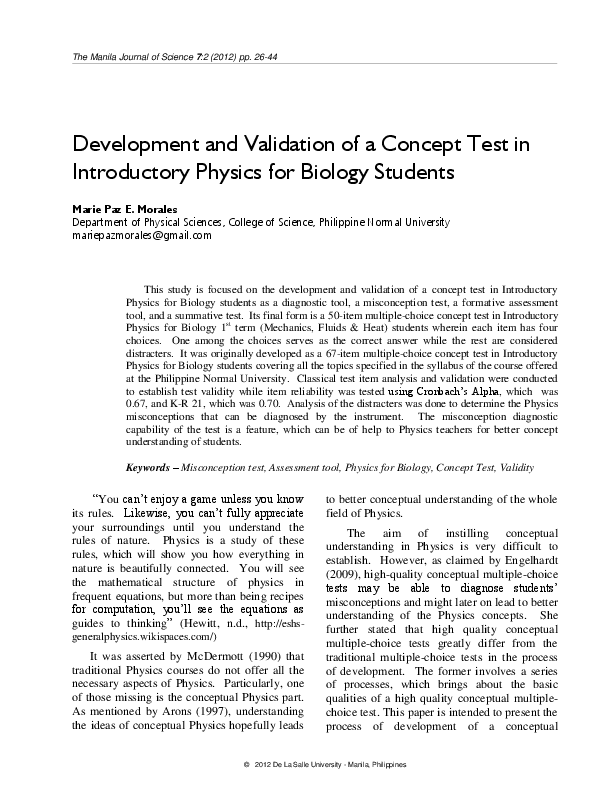 The Manila Journal of Science 7:2 (2012) pp. 26-44

Development and Validation of a Concept Test in Introductory Physics for Biology Students

Marie Paz E. Morales
Department of Physical Sciences, College of Science, Philippine Normal University
mariepazmorales@gmail.com

This study is focused on the development and validation of a concept test in Introductory Physics for Biology students as a diagnostic tool, a misconception test, a formative assessment tool, and a summative test. Its final form is a 50-item multiple-choice concept test in Introductory Physics for Biology $1^{st}$ term (Mechanics, Fluids & Heat) students wherein each item has four choices. One among the choices serves as the correct answer while the rest are considered distracters. It was originally developed as a 67-item multiple-choice concept test in Introductory Physics for Biology students covering all the topics specified in the syllabus of the course offered at the Philippine Normal University. Classical test item analysis and validation were conducted to establish test validity while item reliability was tested using Cronbach's Alpha, which was 0.67, and K-R 21, which was 0.70. Analysis of the distracters was done to determine the Physics misconceptions that can be diagnosed by the instrument. The misconception diagnostic capability of the test is a feature, which can be of help to Physics teachers for better concept understanding of students.

Keywords – Misconception test, Assessment tool, Physics for Biology, Concept Test, Validity

"You can't enjoy a game unless you know its rules. Likewise, you can't fully appreciate your surroundings until you understand the rules of nature. Physics is a study of these rules, which will show you how everything in nature is beautifully connected. You will see the mathematical structure of physics in frequent equations, but more than being recipes for computation, you'll see the equations as guides to thinking" (Hewitt, n.d., http://eshs-generalphysics.wikispaces.com/)

It was asserted by McDermott (1990) that traditional Physics courses do not offer all the necessary aspects of Physics. Particularly, one of those missing is the conceptual Physics part. As mentioned by Arons (1997), understanding the ideas of conceptual Physics hopefully leads to better conceptual understanding of the whole field of Physics.

The aim of instilling conceptual understanding in Physics is very difficult to establish. However, as claimed by Engelhardt (2009), high-quality conceptual multiple-choice tests may be able to diagnose students' misconceptions and might later on lead to better understanding of the Physics concepts. She further stated that high quality conceptual multiple-choice tests greatly differ from the traditional multiple-choice tests in the process of development. The former involves a series of processes, which brings about the basic qualities of a high quality conceptual multiple-choice test. This paper is intended to present the process of development of a conceptual

© 2012 De La Salle University - Manila, Philippines